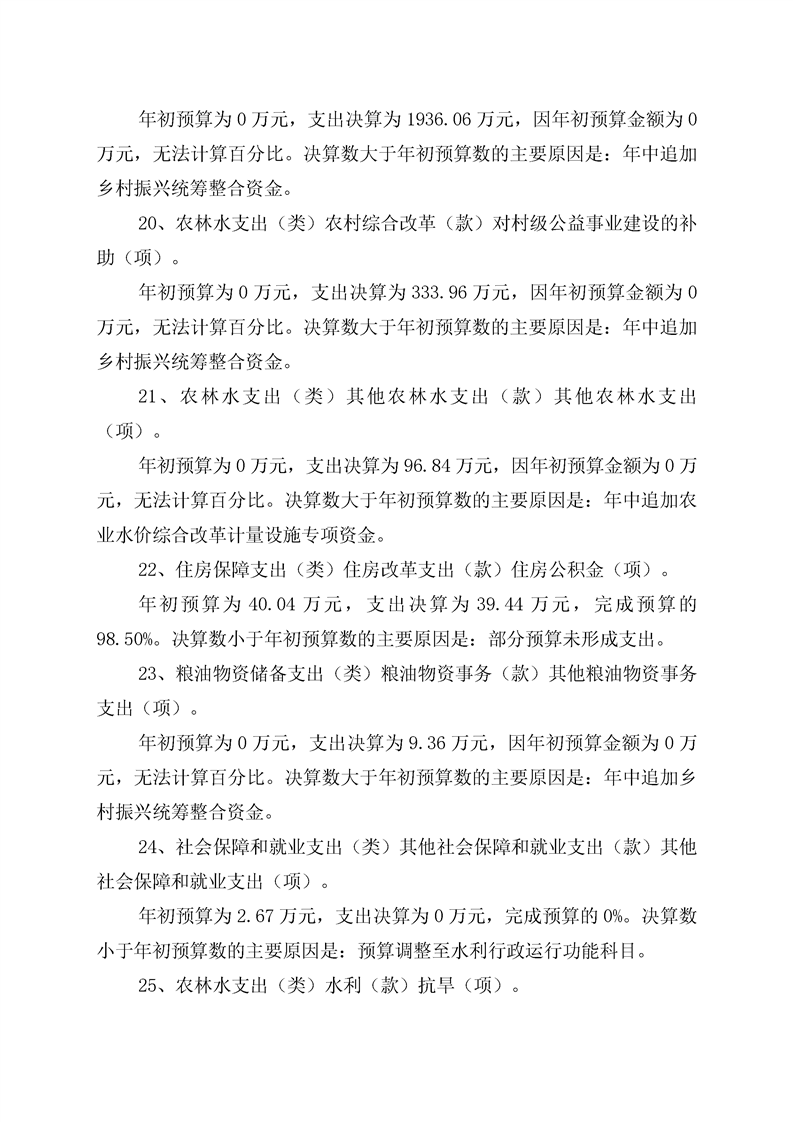 年初预算为 0 万元，支出决算为 1936.06 万元，因年初预算金额为 0 万元，无法计算百分比。决算数大于年初预算数的主要原因是：年中追加乡村振兴统筹整合资金。

20、农林水支出（类）农村综合改革（款）对村级公益事业建设的补助（项）。

年初预算为 0 万元，支出决算为 333.96 万元，因年初预算金额为 0 万元，无法计算百分比。决算数大于年初预算数的主要原因是：年中追加乡村振兴统筹整合资金。

21、农林水支出（类）其他农林水支出（款）其他农林水支出（项）。

年初预算为 0 万元，支出决算为 96.84 万元，因年初预算金额为 0 万元，无法计算百分比。决算数大于年初预算数的主要原因是：年中追加农业水价综合改革计量设施专项资金。

22、住房保障支出（类）住房改革支出（款）住房公积金（项）。

年初预算为 40.04 万元，支出决算为 39.44 万元，完成预算的 98.50%。决算数小于年初预算数的主要原因是：部分预算未形成支出。

23、粮油物资储备支出（类）粮油物资事务（款）其他粮油物资事务支出（项）。

年初预算为 0 万元，支出决算为 9.36 万元，因年初预算金额为 0 万元，无法计算百分比。决算数大于年初预算数的主要原因是：年中追加乡村振兴统筹整合资金。

24、社会保障和就业支出（类）其他社会保障和就业支出（款）其他社会保障和就业支出（项）。

年初预算为 2.67 万元，支出决算为 0 万元，完成预算的 0%。决算数小于年初预算数的主要原因是：预算调整至水利行政运行功能科目。

25、农林水支出（类）水利（款）抗旱（项）。